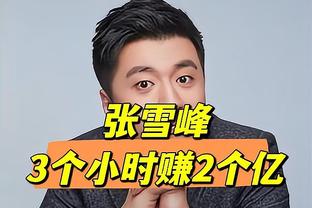 张雪峰
3个小时赚2个亿